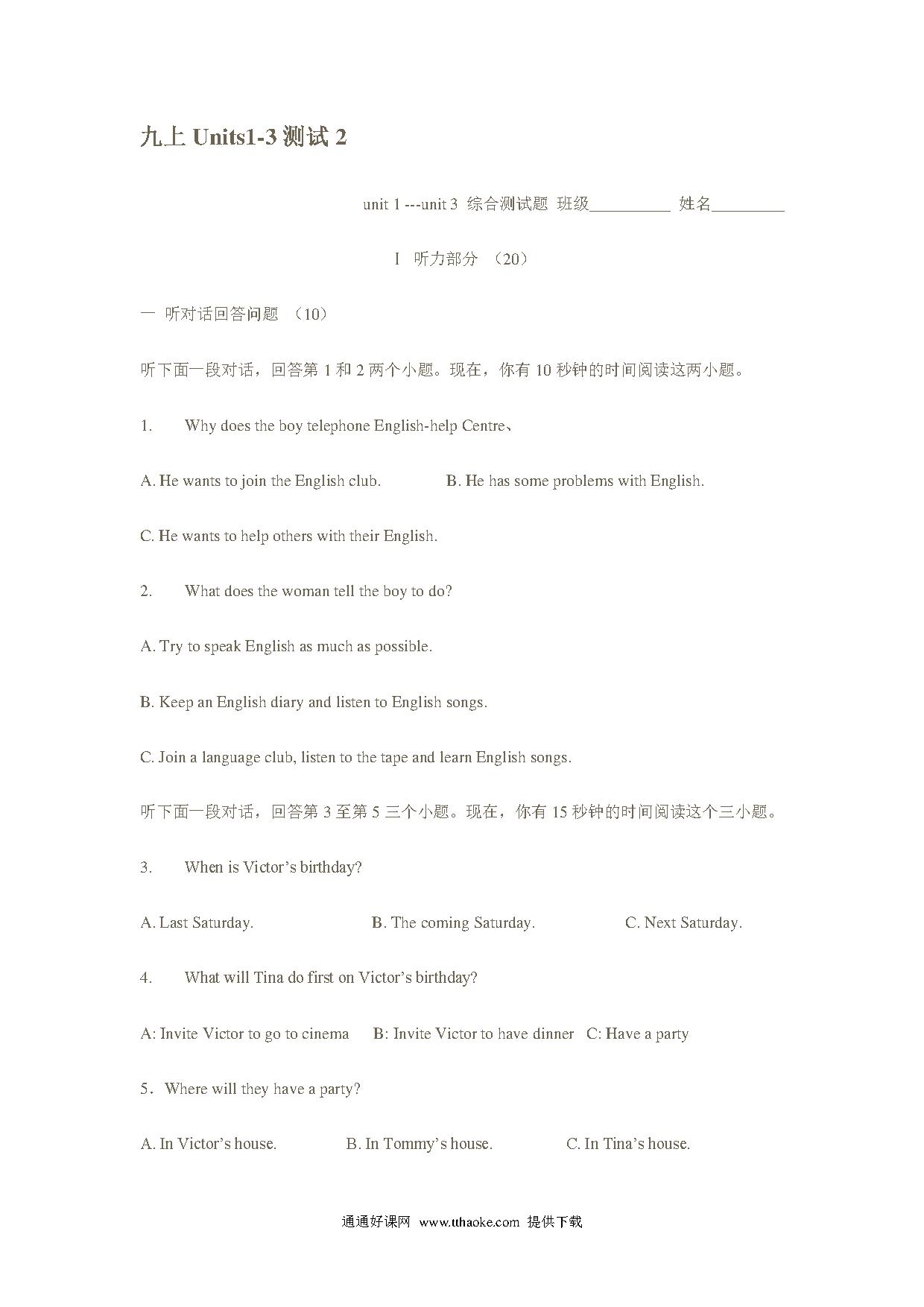 九上 Units1-3 测试 2

unit 1 ---unit 3 综合测试题 班级__________ 姓名_________

I 听力部分 （20）

一 听对话回答问题 （10）

听下面一段对话，回答第 1 和 2 两个小题。现在，你有 10 秒钟的时间阅读这两小题。

1. Why does the boy telephone English-help Centre、

A. He wants to join the English club. B. He has some problems with English.

C. He wants to help others with their English.

2. What does the woman tell the boy to do?

A. Try to speak English as much as possible.

B. Keep an English diary and listen to English songs.

C. Join a language club, listen to the tape and learn English songs.

听下面一段对话，回答第 3 至第 5 三个小题。现在，你有 15 秒钟的时间阅读这个三小题。

3. When is Victor's birthday?

A. Last Saturday. B. The coming Saturday. C. Next Saturday.

4. What will Tina do first on Victor's birthday?

A: Invite Victor to go to cinema B: Invite Victor to have dinner C: Have a party

5．Where will they have a party?

A. In Victor's house. B. In Tommy's house. C. In Tina's house.

通通好课网 www.tthaoke.com 提供下载